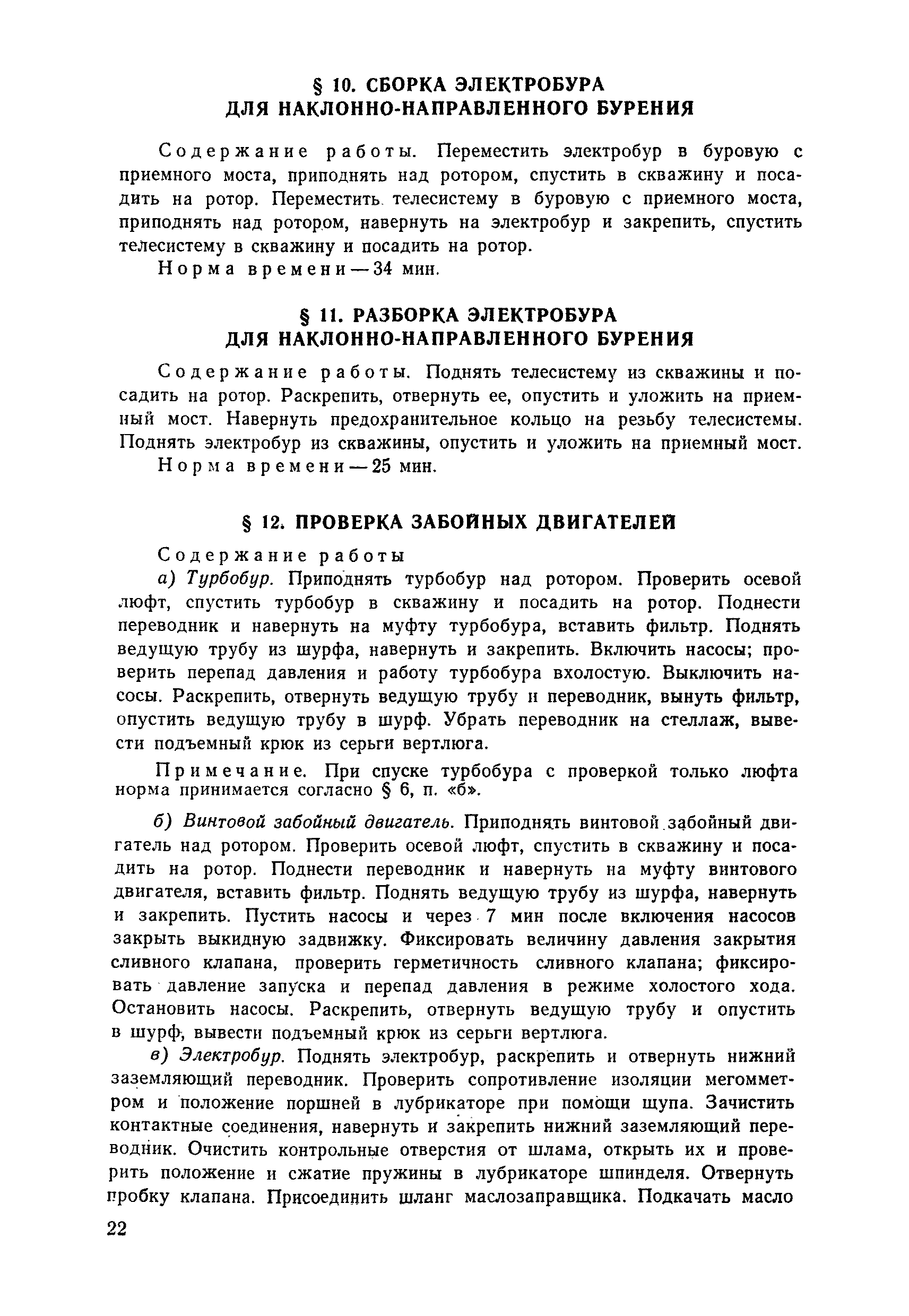 § 10. СБОРКА ЭЛЕКТРОБУРА ДЛЯ НАКЛОННО-НАПРАВЛЕННОГО БУРЕНИЯ

Содержание работы. Переместить электробур в буровую с приемного моста, приподнять над ротором, спустить в скважину и посадить на ротор. Переместить телесистему в буровую с приемного моста, приподнять над ротором, навернуть на электробур и закрепить, спустить телесистему в скважину и посадить на ротор.

Норма времени — 34 мин.

§ 11. РАЗБОРКА ЭЛЕКТРОБУРА ДЛЯ НАКЛОННО-НАПРАВЛЕННОГО БУРЕНИЯ

Содержание работы. Поднять телесистему из скважины и посадить на ротор. Раскрепить, отвернуть ее, опустить и уложить на приемный мост. Навернуть предохранительное кольцо на резьбу телесистемы. Поднять электробур из скважины, опустить и уложить на приемный мост.

Норма времени — 25 мин.

§ 12. ПРОВЕРКА ЗАБОЙНЫХ ДВИГАТЕЛЕЙ

Содержание работы

а) Турбобур. Приподнять турбобур над ротором. Проверить осевой люфт, спустить турбобур в скважину и посадить на ротор. Поднести переводник и навернуть на муфту турбобура, вставить фильтр. Поднять ведущую трубу из шурфа, навернуть и закрепить. Включить насосы; проверить перепад давления и работу турбобура вхолостую. Выключить насосы. Раскрепить, отвернуть ведущую трубу и переводник, вынуть фильтр, опустить ведущую трубу в шурф. Убрать переводник на стеллаж, вывести подъемный крюк из серьги вертлюга.

Примечание. При спуске турбобура с проверкой только люфта норма принимается согласно § 6, п. «б».

б) Винтовой забойный двигатель. Приподнять винтовой забойный двигатель над ротором. Проверить осевой люфт, спустить в скважину и посадить на ротор. Поднести переводник и навернуть на муфту винтового двигателя, вставить фильтр. Поднять ведущую трубу из шурфа, навернуть и закрепить. Пустить насосы и через 7 мин после включения насосов закрыть выкидную задвижку. Фиксировать величину давления закрытия сливного клапана, проверить герметичность сливного клапана; фиксировать давление запуска и перепад давления в режиме холостого хода. Остановить насосы. Раскрепить, отвернуть ведущую трубу и опустить в шурф, вывести подъемный крюк из серьги вертлюга.

в) Электробур. Поднять электробур, раскрепить и отвернуть нижний заземляющий переводник. Проверить сопротивление изоляции мегомметром и положение поршней в лубрикаторе при помощи щупа. Зачистить контактные соединения, навернуть и закрепить нижний заземляющий переводник. Очистить контрольные отверстия от шлама, открыть их и проверить положение и сжатие пружины в лубрикаторе шпинделя. Отвернуть пробку клапана. Присоединить шланг маслозаправщика. Подкачать масло

22